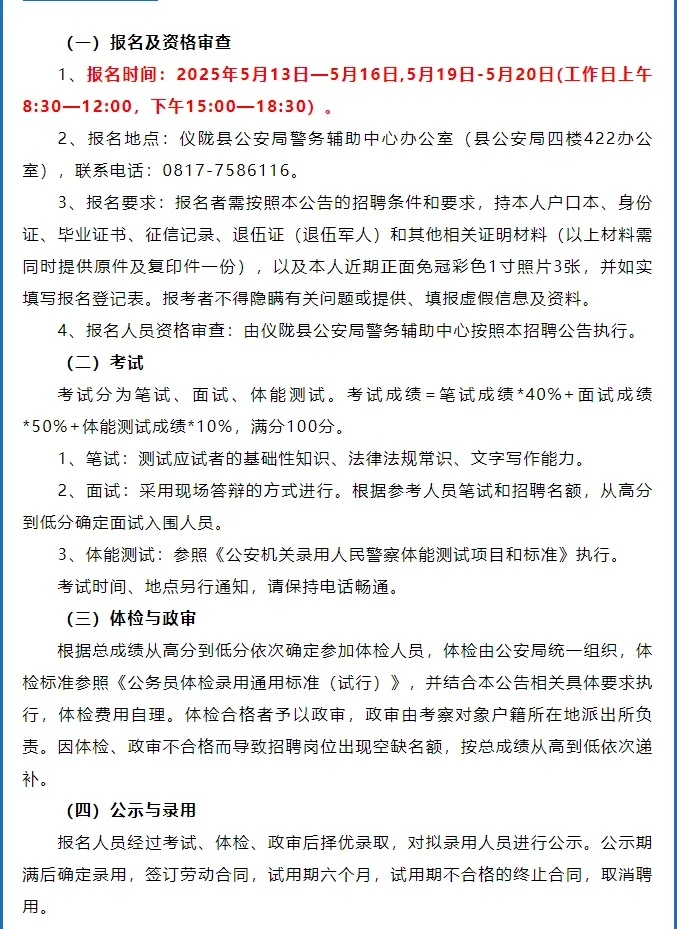 （一）报名及资格审查

1、报名时间：2025年5月13日—5月16日,5月19日-5月20日(工作日上午8:30—12:00，下午15:00—18:30）。

2、报名地点：仪陇县公安局警务辅助中心办公室（县公安局四楼422办公室），联系电话：0817-7586116。

3、报名要求：报名者需按照本公告的招聘条件和要求，持本人户口本、身份证、毕业证书、征信记录、退伍证（退伍军人）和其他相关证明材料（以上材料需同时提供原件及复印件一份），以及本人近期正面免冠彩色1寸照片3张，并如实填写报名登记表。报考者不得隐瞒有关问题或提供、填报虚假信息及资料。

4、报名人员资格审查：由仪陇县公安局警务辅助中心按照本招聘公告执行。

（二）考试

考试分为笔试、面试、体能测试。考试成绩＝笔试成绩*40%＋面试成绩*50%＋体能测试成绩*10%，满分100分。

1、笔试：测试应试者的基础性知识、法律法规常识、文字写作能力。

2、面试：采用现场答辩的方式进行。根据参考人员笔试和招聘名额，从高分到低分确定面试入围人员。

3、体能测试：参照《公安机关录用人民警察体能测试项目和标准》执行。

考试时间、地点另行通知，请保持电话畅通。

（三）体检与政审

根据总成绩从高分到低分依次确定参加体检人员，体检由公安局统一组织，体检标准参照《公务员体检录用通用标准（试行）》，并结合本公告相关具体要求执行，体检费用自理。体检合格者予以政审，政审由考察对象户籍所在地派出所负责。因体检、政审不合格而导致招聘岗位出现空缺名额，按总成绩从高到低依次递补。

（四）公示与录用

报名人员经过考试、体检、政审后择优录取，对拟录用人员进行公示。公示期满后确定录用，签订劳动合同，试用期六个月，试用期不合格的终止合同，取消聘用。